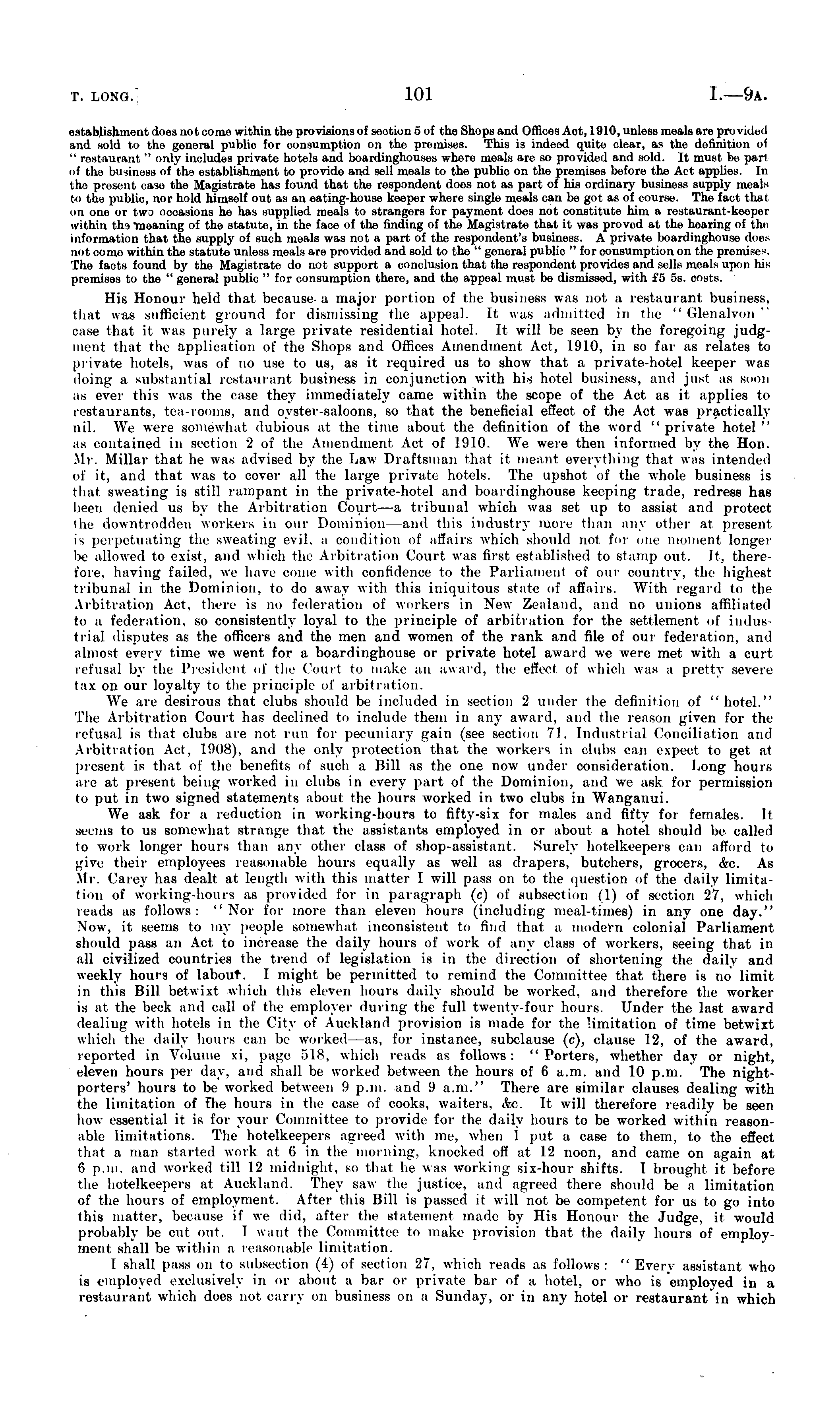 T. LONG.] 101 I.—9A.

establishment does not come within the provisions of section 5 of the Shops and Offices Act, 1910, unless meals are provided and sold to the general public for consumption on the premises. This is indeed quite clear, as the definition of "restaurant" only includes private hotels and boardinghouses where meals are so provided and sold. It must be part of the business of the establishment to provide and sell meals to the public on the premises before the Act applies. In the present case the Magistrate has found that the respondent does not as part of his ordinary business supply meals to the public, nor hold himself out as an eating-house keeper where single meals can be got as of course. The fact that on one or two occasions he has supplied meals to strangers for payment does not constitute him a restaurant-keeper within the meaning of the statute, in the face of the finding of the Magistrate that it was proved at the hearing of the information that the supply of such meals was not a part of the respondent's business. A private boardinghouse does not come within the statute unless meals are provided and sold to the "general public" for consumption on the premises. The facts found by the Magistrate do not support a conclusion that the respondent provides and sells meals upon his premises to the "general public" for consumption there, and the appeal must be dismissed, with £5 5s. costs.

His Honour held that because a major portion of the business was not a restaurant business, that was sufficient ground for dismissing the appeal. It was admitted in the "Glenalvon" case that it was purely a large private residential hotel. It will be seen by the foregoing judgment that the application of the Shops and Offices Amendment Act, 1910, in so far as relates to private hotels, was of no use to us, as it required us to show that a private-hotel keeper was doing a substantial restaurant business in conjunction with his hotel business, and just as soon as ever this was the case they immediately came within the scope of the Act as it applies to restaurants, tea-rooms, and oyster-saloons, so that the beneficial effect of the Act was practically nil. We were somewhat dubious at the time about the definition of the word "private hotel" as contained in section 2 of the Amendment Act of 1910. We were then informed by the Hon. Mr. Millar that he was advised by the Law Draftsman that it meant everything that was intended of it, and that was to cover all the large private hotels. The upshot of the whole business is that sweating is still rampant in the private-hotel and boardinghouse keeping trade, redress has been denied us by the Arbitration Court—a tribunal which was set up to assist and protect the downtrodden workers in our Dominion—and this industry more than any other at present is perpetuating the sweating evil, a condition of affairs which should not for one moment longer be allowed to exist, and which the Arbitration Court was first established to stamp out. It, therefore, having failed, we have come with confidence to the Parliament of our country, the highest tribunal in the Dominion, to do away with this iniquitous state of affairs. With regard to the Arbitration Act, there is no federation of workers in New Zealand, and no unions affiliated to a federation, so consistently loyal to the principle of arbitration for the settlement of industrial disputes as the officers and the men and women of the rank and file of our federation, and almost every time we went for a boardinghouse or private hotel award we were met with a curt refusal by the President of the Court to make an award, the effect of which was a pretty severe tax on our loyalty to the principle of arbitration.

We are desirous that clubs should be included in section 2 under the definition of "hotel." The Arbitration Court has declined to include them in any award, and the reason given for the refusal is that clubs are not run for pecuniary gain (see section 71, Industrial Conciliation and Arbitration Act, 1908), and the only protection that the workers in clubs can expect to get at present is that of the benefits of such a Bill as the one now under consideration. Long hours are at present being worked in clubs in every part of the Dominion, and we ask for permission to put in two signed statements about the hours worked in two clubs in Wanganui.

We ask for a reduction in working-hours to fifty-six for males and fifty for females. It seems to us somewhat strange that the assistants employed in or about a hotel should be called to work longer hours than any other class of shop-assistant. Surely hotelkeepers can afford to give their employees reasonable hours equally as well as drapers, butchers, grocers, &c. As Mr. Carey has dealt at length with this matter I will pass on to the question of the daily limitation of working-hours as provided for in paragraph (c) of subsection (1) of section 27, which reads as follows: "Nor for more than eleven hours (including meal-times) in any one day." Now, it seems to my people somewhat inconsistent to find that a modern colonial Parliament should pass an Act to increase the daily hours of work of any class of workers, seeing that in all civilized countries the trend of legislation is in the direction of shortening the daily and weekly hours of labour. I might be permitted to remind the Committee that there is no limit in this Bill betwixt which this eleven hours daily should be worked, and therefore the worker is at the beck and call of the employer during the full twenty-four hours. Under the last award dealing with hotels in the City of Auckland provision is made for the limitation of time betwixt which the daily hours can be worked—as, for instance, subclause (c), clause 12, of the award, reported in Volume xi, page 518, which reads as follows: "Porters, whether day or night, eleven hours per day, and shall be worked between the hours of 6 a.m. and 10 p.m. The night-porters' hours to be worked between 9 p.m. and 9 a.m." There are similar clauses dealing with the limitation of the hours in the case of cooks, waiters, &c. It will therefore readily be seen how essential it is for your Committee to provide for the daily hours to be worked within reasonable limitations. The hotelkeepers agreed with me, when I put a case to them, to the effect that a man started work at 6 in the morning, knocked off at 12 noon, and came on again at 6 p.m. and worked till 12 midnight, so that he was working six-hour shifts. I brought it before the hotelkeepers at Auckland. They saw the justice, and agreed there should be a limitation of the hours of employment. After this Bill is passed it will not be competent for us to go into this matter, because if we did, after the statement made by His Honour the Judge, it would probably be cut out. I want the Committee to make provision that the daily hours of employment shall be within a reasonable limitation.

I shall pass on to subsection (4) of section 27, which reads as follows: "Every assistant who is employed exclusively in or about a bar or private bar of a hotel, or who is employed in a restaurant which does not carry on business on a Sunday, or in any hotel or restaurant in which